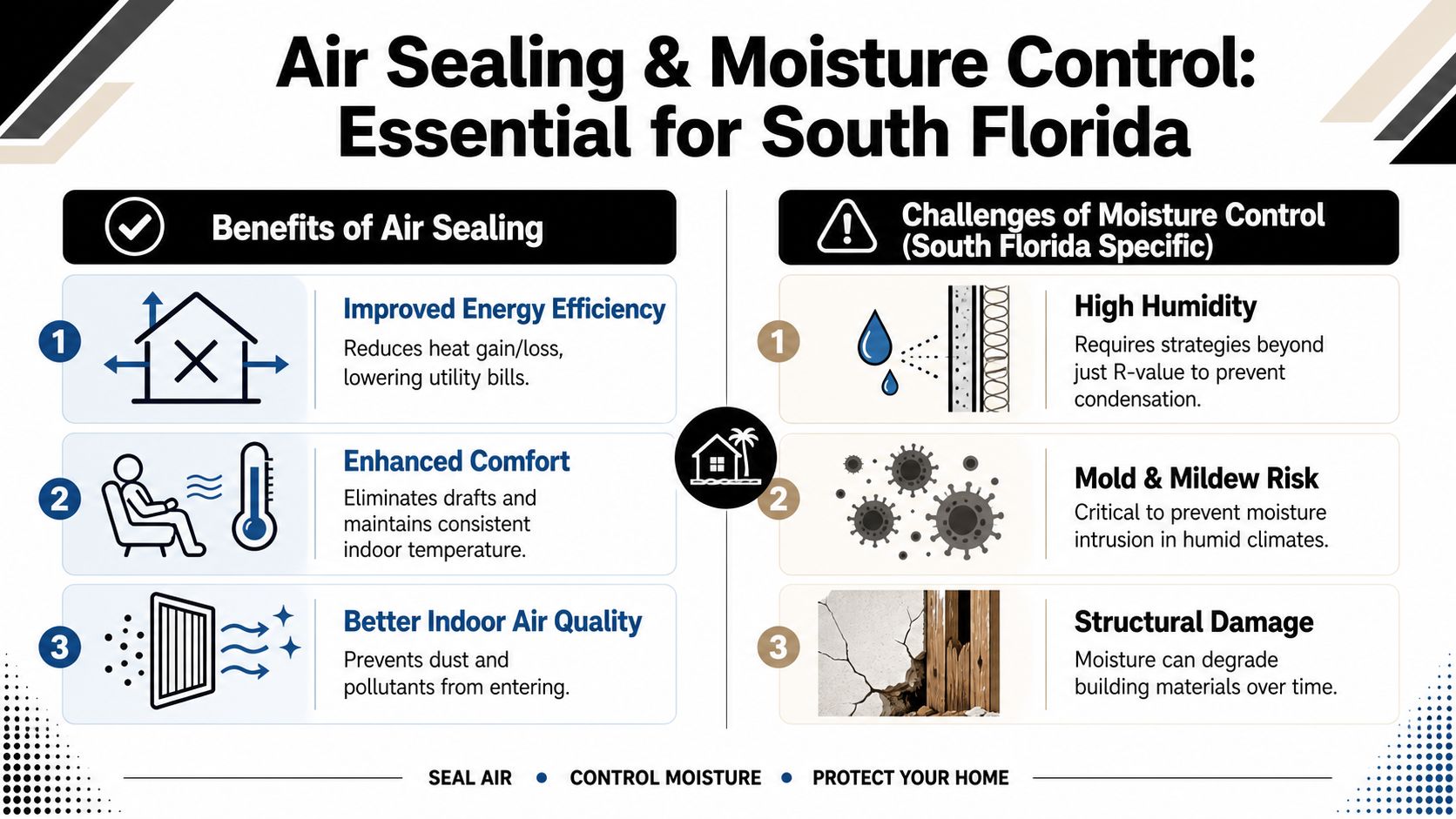 Air Sealing & Moisture Control: Essential for South Florida

Benefits of Air Sealing

1

Improved Energy Efficiency

Reduces heat gain/loss, lowering utility bills.

2

Enhanced Comfort

Eliminates drafts and maintains consistent indoor temperature.

3

Better Indoor Air Quality

Prevents dust and pollutants from entering.

Challenges of Moisture Control (South Florida Specific)

1

High Humidity

Requires strategies beyond just R-value to prevent condensation.

2

Mold & Mildew Risk

Critical to prevent moisture intrusion in humid climates.

3

Structural Damage

Moisture can degrade building materials over time.

SEAL AIR • CONTROL MOISTURE • PROTECT YOUR HOME